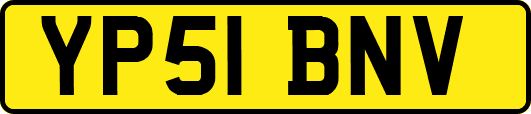 YP51 BNV